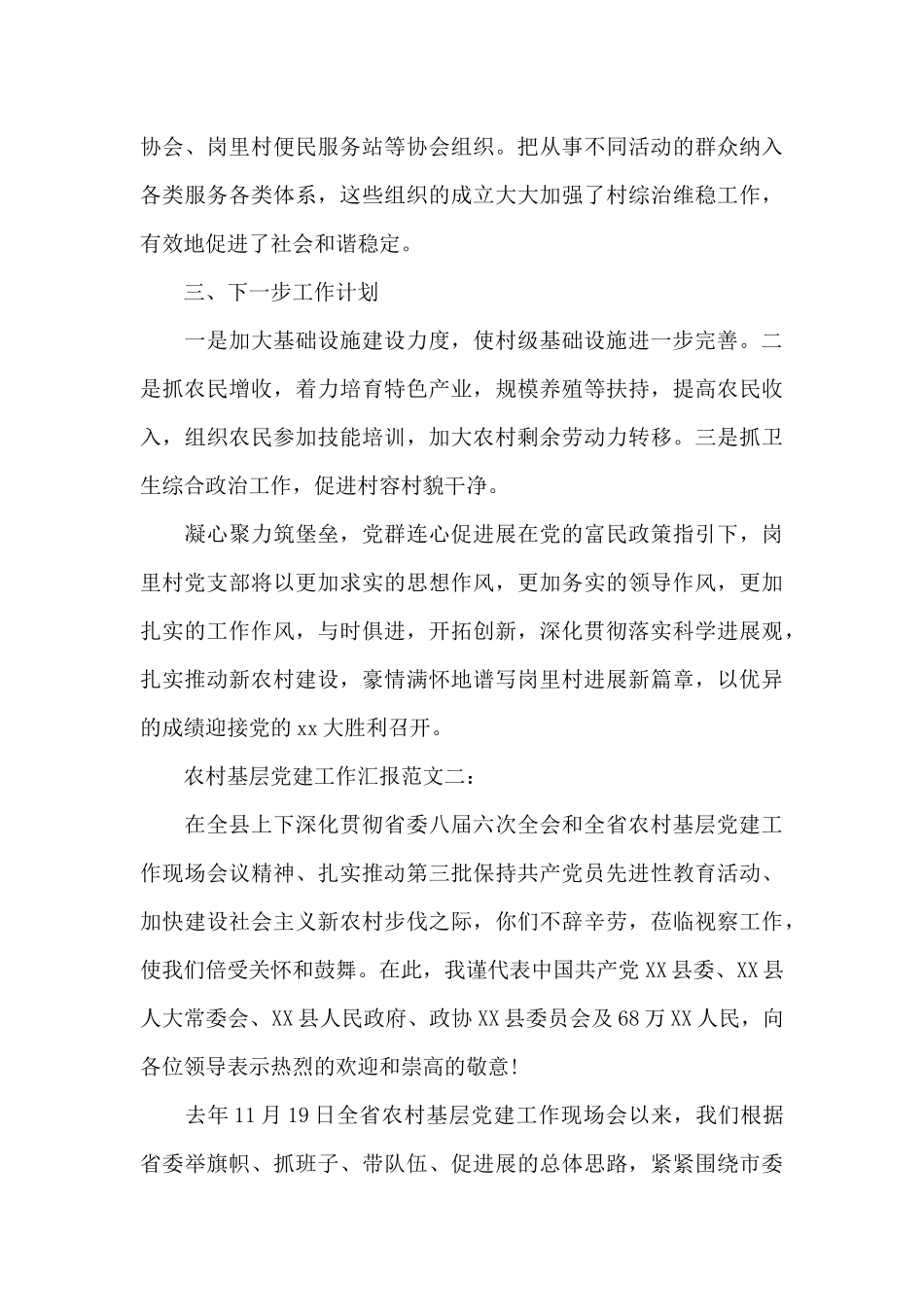 协会、岗里村便民服务站等协会组织。把从事不同活动的群众纳入各类服务各类体系，这些组织的成立大大加强了村综治维稳工作，有效地促进了社会和谐稳定。

三、下一步工作计划

一是加大基础设施建设力度，使村级基础设施进一步完善。二是抓农民增收，着力培育特色产业，规模养殖等扶持，提高农民收入，组织农民参加技能培训，加大农村剩余劳动力转移。三是抓卫生综合政治工作，促进村容村貌干净。

凝心聚力筑堡垒，党群连心促进展在党的富民政策指引下，岗里村党支部将以更加求实的思想作风，更加务实的领导作风，更加扎实的工作作风，与时俱进，开拓创新，深化贯彻落实科学进展观，扎实推动新农村建设，豪情满怀地谱写岗里村进展新篇章，以优异的成绩迎接党的xx大胜利召开。

农村基层党建工作汇报范文二：

在全县上下深化贯彻省委八届六次全会和全省农村基层党建工作现场会议精神、扎实推动第三批保持共产党员先进性教育活动、加快建设社会主义新农村步伐之际，你们不辞辛劳，莅临视察工作，使我们倍受关怀和鼓舞。在此，我谨代表中国共产党XX县委、XX县人大常委会、XX县人民政府、政协XX县委员会及68万XX人民，向各位领导表示热烈的欢迎和崇高的敬意!

去年11月19日全省农村基层党建工作现场会以来，我们根据省委举旗帜、抓班子、带队伍、促进展的总体思路，紧紧围绕市委